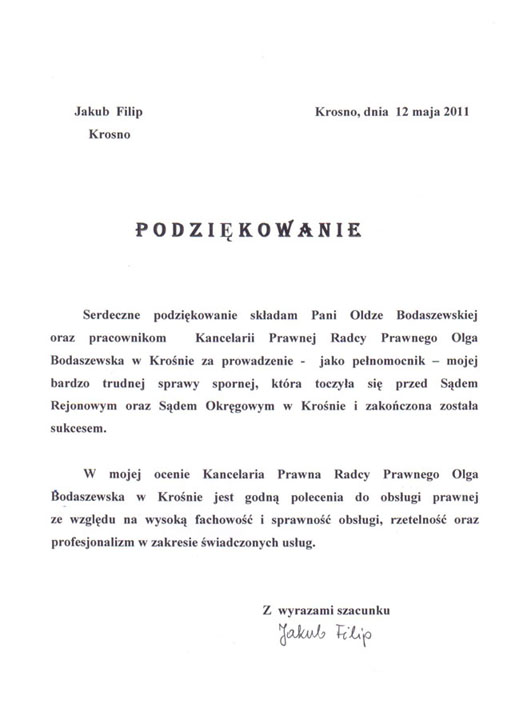 Jakub Filip
Krosno

Krosno, dnia 12 maja 2011

PODZIĘKOWANIE

Serdeczne podziękowanie składam Pani Oldze Bodaszewskiej oraz pracownikom Kancelarii Prawnej Radcy Prawnego Olga Bodaszewska w Krośnie za prowadzenie - jako pełnomocnik – mojej bardzo trudnej sprawy spornej, która toczyła się przed Sądem Rejonowym oraz Sądem Okręgowym w Krośnie i zakończona została sukcesem.

W mojej ocenie Kancelaria Prawna Radcy Prawnego Olga Bodaszewska w Krośnie jest godną polecenia do obsługi prawnej ze względu na wysoką fachowość i sprawność obsługi, rzetelność oraz profesjonalizm w zakresie świadczonych usług.

Z wyrazami szacunku
Jakub Filip